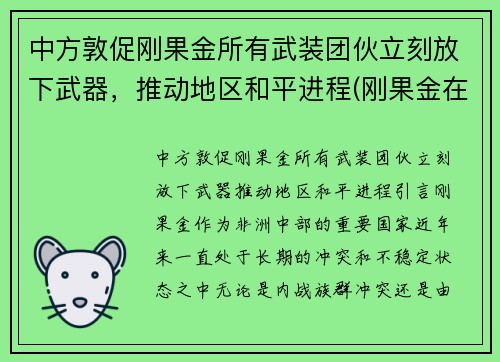 中方敦促刚果金所有武装团伙立刻放下武器，推动地区和平进程(刚果金在

中方敦促刚果金所有武装团伙立刻放下武器推动地区和平进程引言刚果金作为非洲中部的重要国家近年来一直处于长期的冲突和不稳定状态之中无论是内战族群冲突还是由